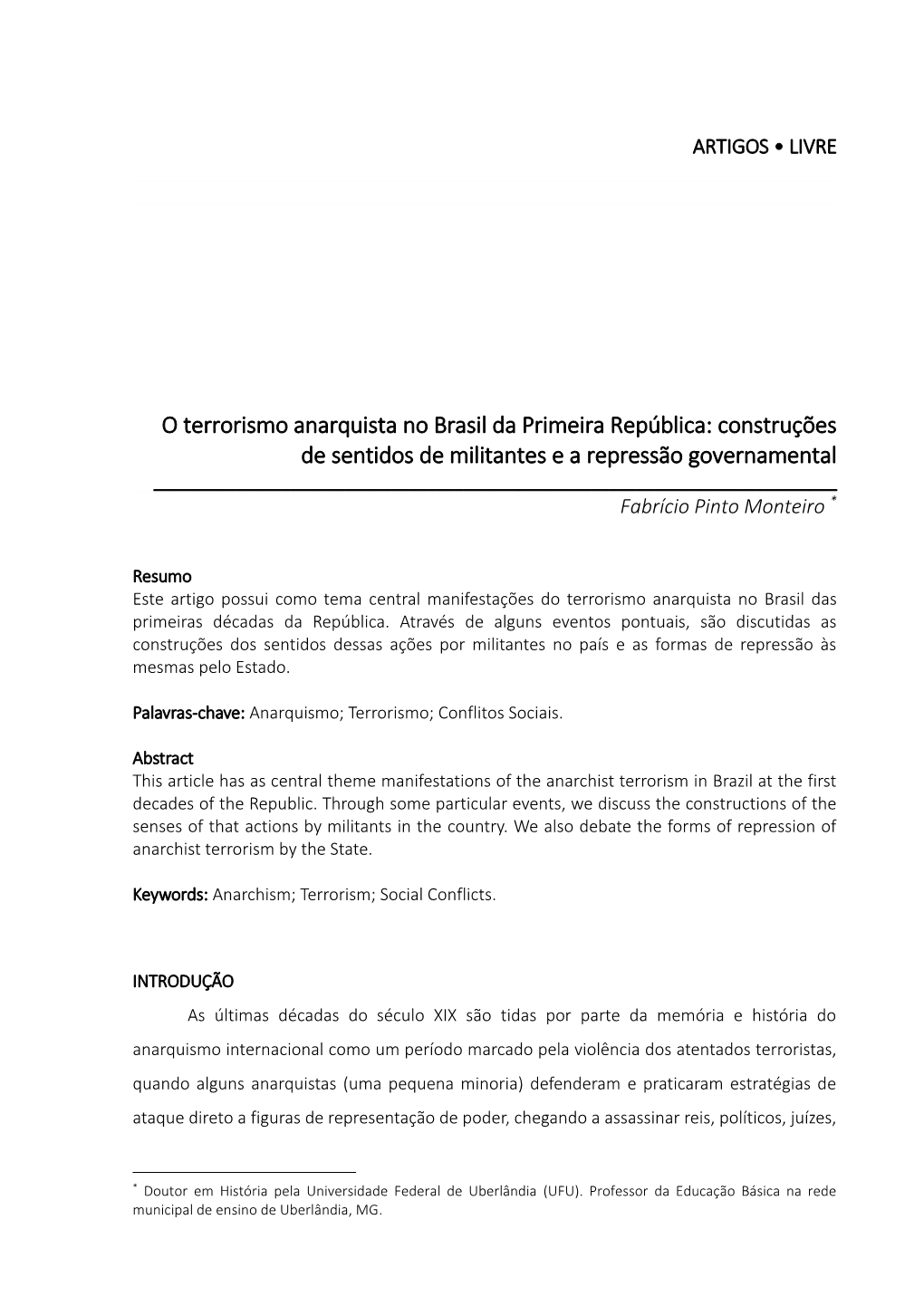 ARTIGOS • LIVRE

O terrorismo anarquista no Brasil da Primeira República: construções de sentidos de militantes e a repressão governamental

Fabrício Pinto Monteiro *

Resumo
Este artigo possui como tema central manifestações do terrorismo anarquista no Brasil das primeiras décadas da República. Através de alguns eventos pontuais, são discutidas as construções dos sentidos dessas ações por militantes no país e as formas de repressão às mesmas pelo Estado.

Palavras-chave: Anarquismo; Terrorismo; Conflitos Sociais.

Abstract
This article has as central theme manifestations of the anarchist terrorism in Brazil at the first decades of the Republic. Through some particular events, we discuss the constructions of the senses of that actions by militants in the country. We also debate the forms of repression of anarchist terrorism by the State.

Keywords: Anarchism; Terrorism; Social Conflicts.

INTRODUÇÃO

As últimas décadas do século XIX são tidas por parte da memória e história do anarquismo internacional como um período marcado pela violência dos atentados terroristas, quando alguns anarquistas (uma pequena minoria) defenderam e praticaram estratégias de ataque direto a figuras de representação de poder, chegando a assassinar reis, políticos, juízes,

* Doutor em História pela Universidade Federal de Uberlândia (UFU). Professor da Educação Básica na rede municipal de ensino de Uberlândia, MG.